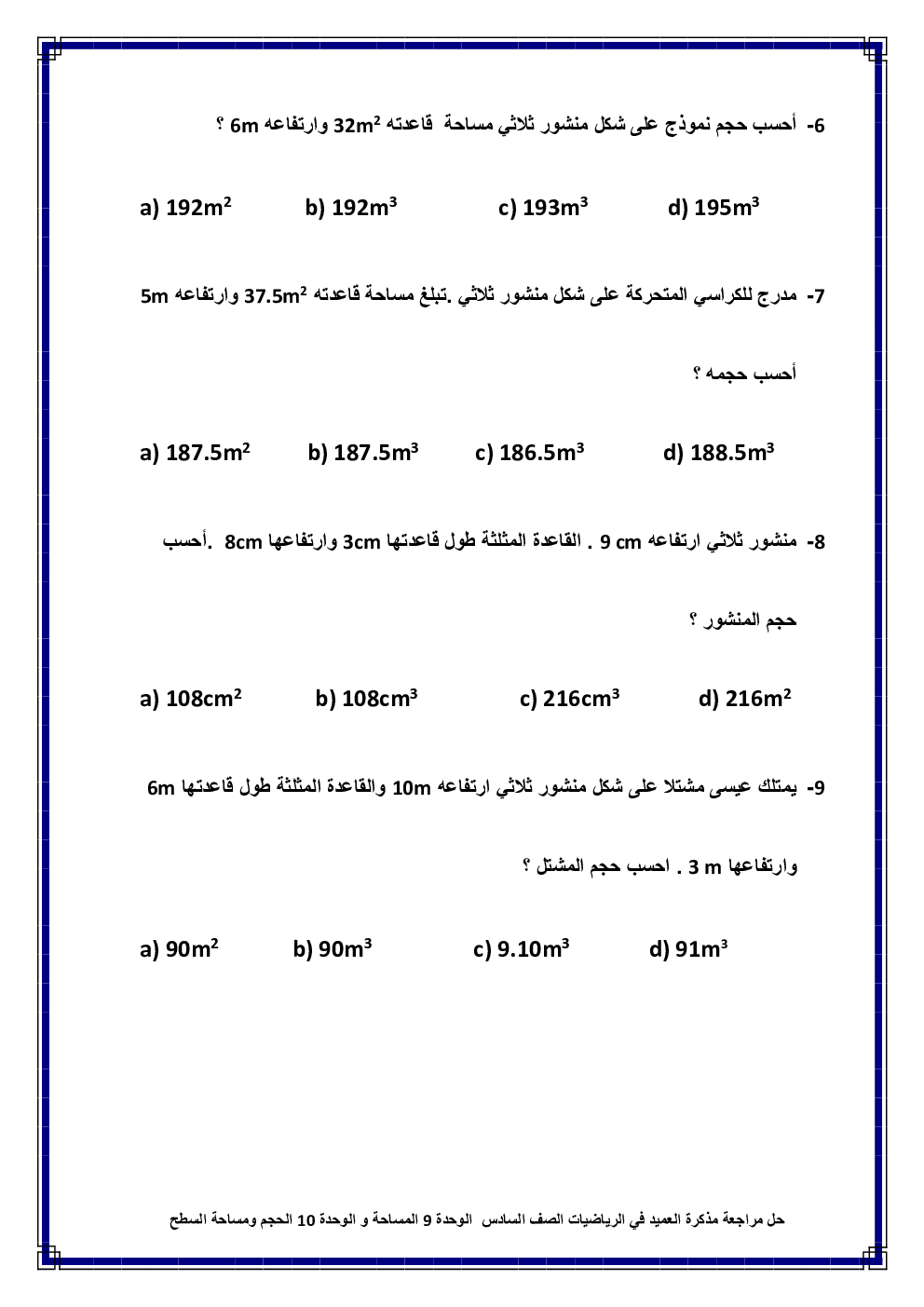 6- أحسب حجم نموذج على شكل منشور ثلاثي مساحة قاعدته $32m^2$ وارتفاعه 6m ؟

a) $192m^2$ b) $192m^3$ c) $193m^3$ d) $195m^3$

7- مدرج للكراسي المتحركة على شكل منشور ثلاثي .تبلغ مساحة قاعدته $37.5m^2$ وارتفاعه 5m

أحسب حجمه ؟

a) $187.5m^2$ b) $187.5m^3$ c) $186.5m^3$ d) $188.5m^3$

8- منشور ثلاثي ارتفاعه 9 cm . القاعدة المثلثة طول قاعدتها 3cm وارتفاعها 8cm .أحسب

حجم المنشور ؟

a) $108cm^2$ b) $108cm^3$ c) $216cm^3$ d) $216m^2$

9- يمتلك عيسى مشتلا على شكل منشور ثلاثي ارتفاعه 10m والقاعدة المثلثة طول قاعدتها 6m

وارتفاعها 3 m . احسب حجم المشتل ؟

a) $90m^2$ b) $90m^3$ c) $9.10m^3$ d) $91m^3$

حل مراجعة مذكرة العميد في الرياضيات الصف السادس الوحدة 9 المساحة و الوحدة 10 الحجم ومساحة السطح